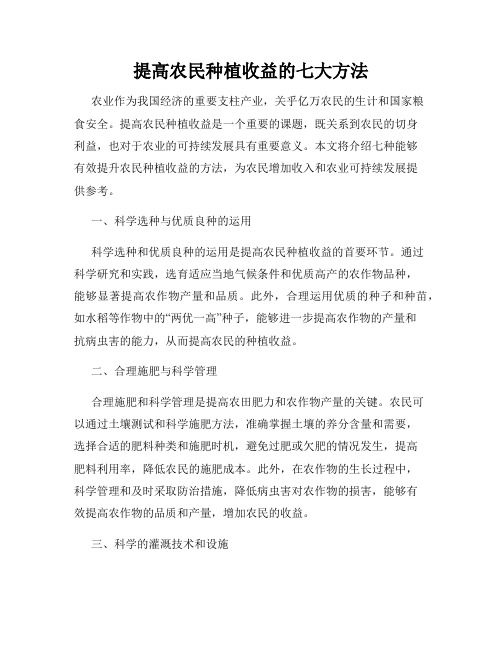 提高农民种植收益的七大方法

农业作为我国经济的重要支柱产业，关乎亿万农民的生计和国家粮食安全。提高农民种植收益是一个重要的课题，既关系到农民的切身利益，也对于农业的可持续发展具有重要意义。本文将介绍七种能够有效提升农民种植收益的方法，为农民增加收入和农业可持续发展提供参考。

一、科学选种与优质良种的运用

科学选种和优质良种的运用是提高农民种植收益的首要环节。通过科学研究和实践，选育适应当地气候条件和优质高产的农作物品种，能够显著提高农作物产量和品质。此外，合理运用优质的种子和种苗，如水稻等作物中的“两优一高”种子，能够进一步提高农作物的产量和抗病虫害的能力，从而提高农民的种植收益。

二、合理施肥与科学管理

合理施肥和科学管理是提高农田肥力和农作物产量的关键。农民可以通过土壤测试和科学施肥方法，准确掌握土壤的养分含量和需要，选择合适的肥料种类和施肥时机，避免过肥或欠肥的情况发生，提高肥料利用率，降低农民的施肥成本。此外，在农作物的生长过程中，科学管理和及时采取防治措施，降低病虫害对农作物的损害，能够有效提高农作物的品质和产量，增加农民的收益。

三、科学的灌溉技术和设施